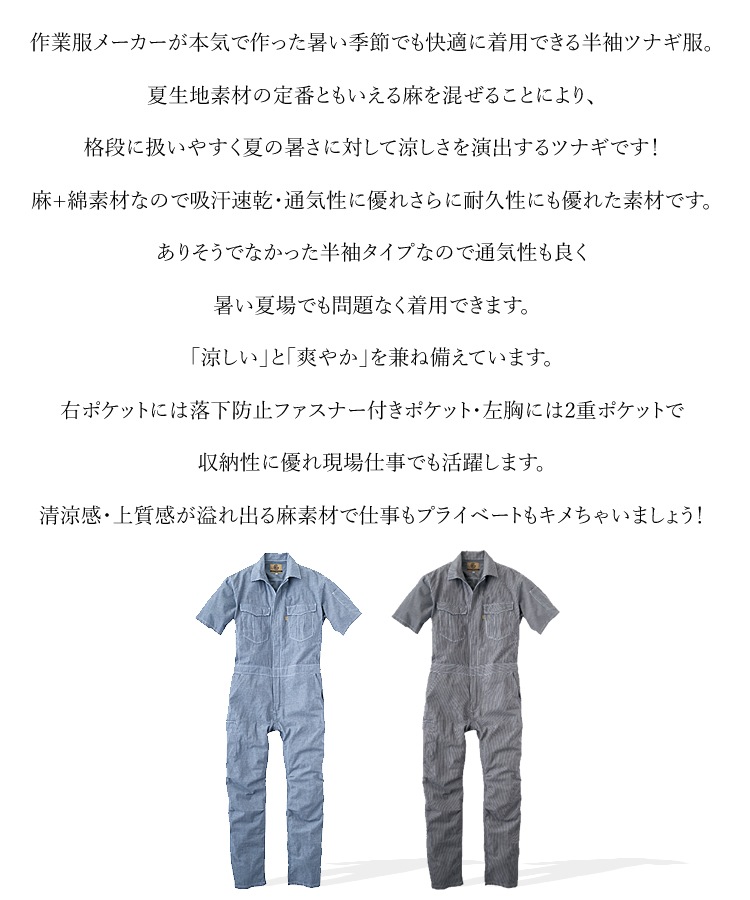 作業服メーカーが本気で作った暑い季節でも快適に着用できる半袖ツナギ服。

夏生地素材の定番ともいえる麻を混ぜることにより、

格段に扱いやすく夏の暑さに対して涼しさを演出するツナギです！

麻+綿素材なので吸汗速乾・通気性に優れさらに耐久性にも優れた素材です。

ありそうでなかった半袖タイプなので通気性も良く

暑い夏場でも問題なく着用できます。

「涼しい」と「爽やか」を兼ね備えています。

右ポケットには落下防止ファスナー付きポケット・左胸には2重ポケットで

収納性に優れ現場仕事でも活躍します。

清涼感・上質感が溢れ出る麻素材で仕事もプライベートもキメちゃいましょう！